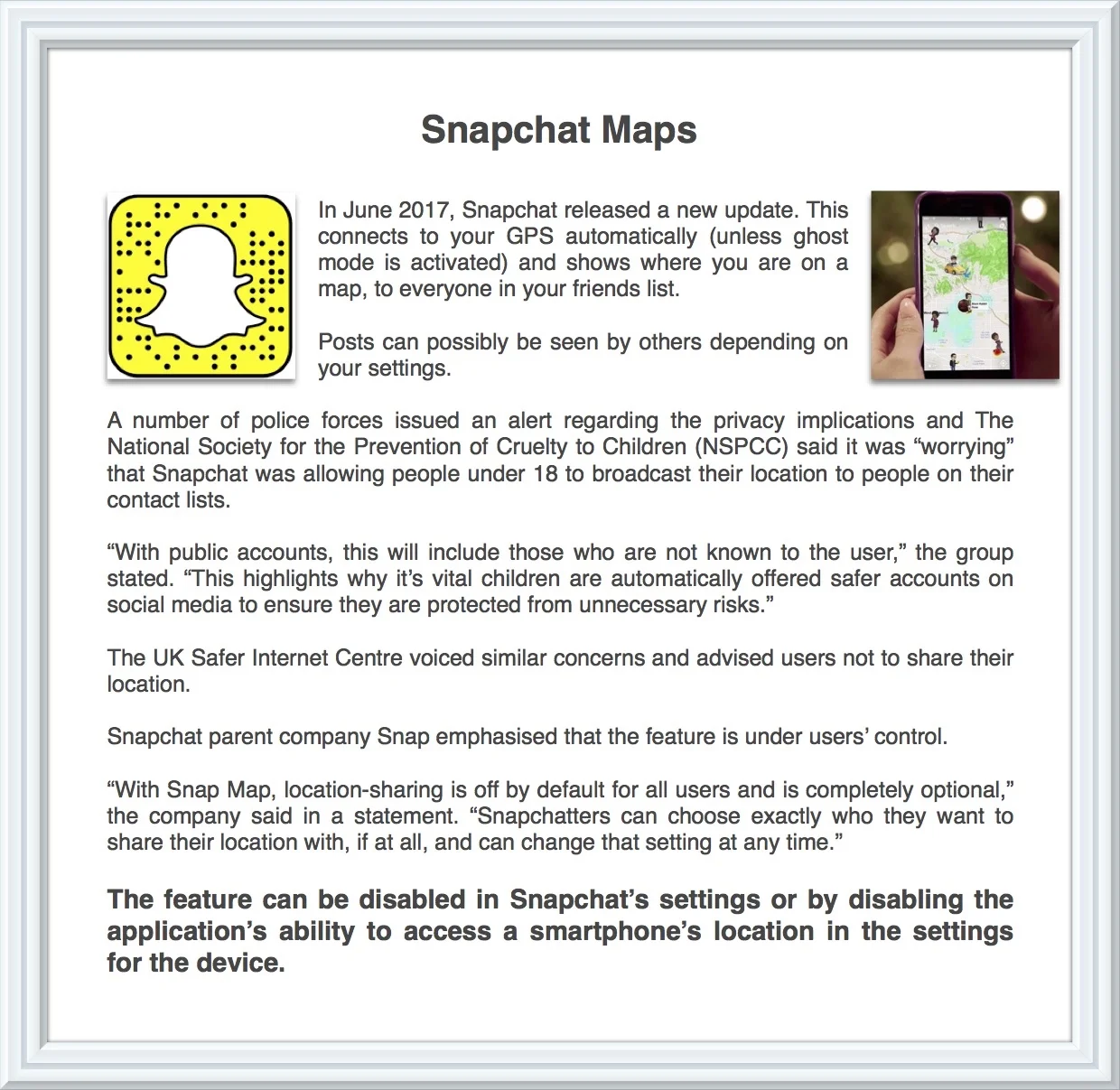 Snapchat Maps

In June 2017, Snapchat released a new update. This connects to your GPS automatically (unless ghost mode is activated) and shows where you are on a map, to everyone in your friends list.

Posts can possibly be seen by others depending on your settings.

A number of police forces issued an alert regarding the privacy implications and The National Society for the Prevention of Cruelty to Children (NSPCC) said it was “worrying” that Snapchat was allowing people under 18 to broadcast their location to people on their contact lists.

“With public accounts, this will include those who are not known to the user,” the group stated. “This highlights why it’s vital children are automatically offered safer accounts on social media to ensure they are protected from unnecessary risks.”

The UK Safer Internet Centre voiced similar concerns and advised users not to share their location.

Snapchat parent company Snap emphasised that the feature is under users’ control.

“With Snap Map, location-sharing is off by default for all users and is completely optional,” the company said in a statement. “Snapchatters can choose exactly who they want to share their location with, if at all, and can change that setting at any time.”

The feature can be disabled in Snapchat’s settings or by disabling the application’s ability to access a smartphone’s location in the settings for the device.